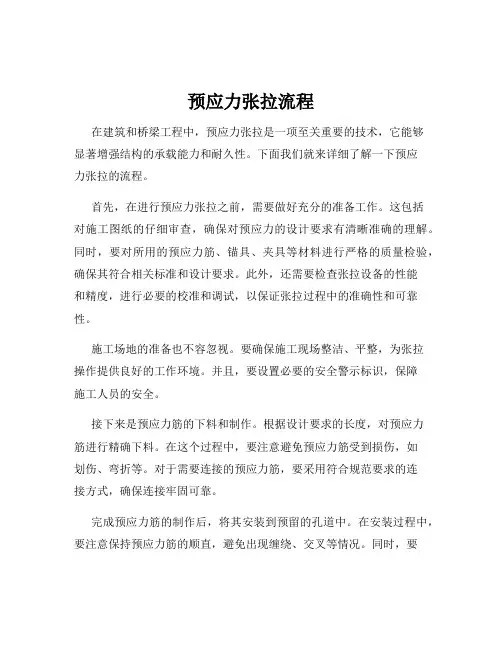 预应力张拉流程

在建筑和桥梁工程中，预应力张拉是一项至关重要的技术，它能够显著增强结构的承载能力和耐久性。下面我们就来详细了解一下预应力张拉的流程。

首先，在进行预应力张拉之前，需要做好充分的准备工作。这包括对施工图纸的仔细审查，确保对预应力的设计要求有清晰准确的理解。同时，要对所用的预应力筋、锚具、夹具等材料进行严格的质量检验，确保其符合相关标准和设计要求。此外，还需要检查张拉设备的性能和精度，进行必要的校准和调试，以保证张拉过程中的准确性和可靠性。

施工场地的准备也不容忽视。要确保施工现场整洁、平整，为张拉操作提供良好的工作环境。并且，要设置必要的安全警示标识，保障施工人员的安全。

接下来是预应力筋的下料和制作。根据设计要求的长度，对预应力筋进行精确下料。在这个过程中，要注意避免预应力筋受到损伤，如划伤、弯折等。对于需要连接的预应力筋，要采用符合规范要求的连接方式，确保连接牢固可靠。

完成预应力筋的制作后，将其安装到预留的孔道中。在安装过程中，要注意保持预应力筋的顺直，避免出现缠绕、交叉等情况。同时，要